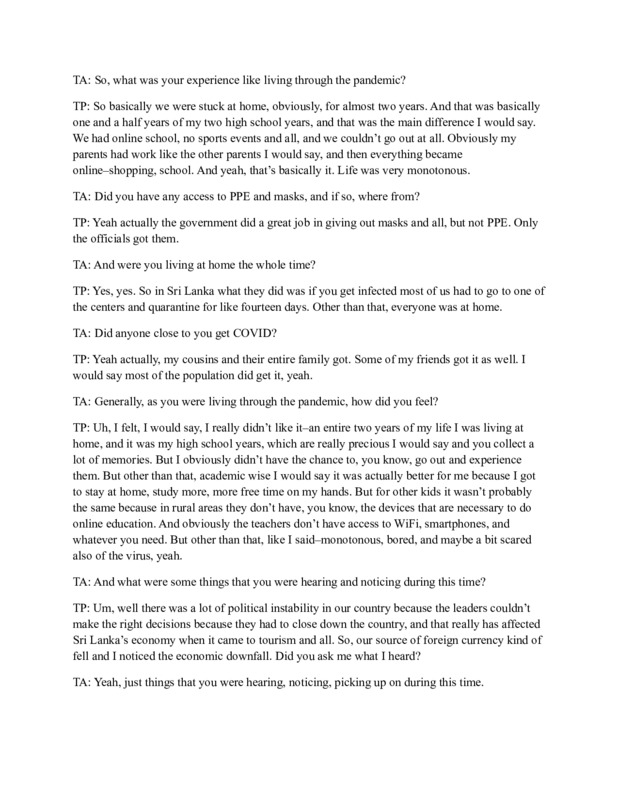 TA: So, what was your experience like living through the pandemic?

TP: So basically we were stuck at home, obviously, for almost two years. And that was basically one and a half years of my two high school years, and that was the main difference I would say. We had online school, no sports events and all, and we couldn't go out at all. Obviously my parents had work like the other parents I would say, and then everything became online–shopping, school. And yeah, that's basically it. Life was very monotonous.

TA: Did you have any access to PPE and masks, and if so, where from?

TP: Yeah actually the government did a great job in giving out masks and all, but not PPE. Only the officials got them.

TA: And were you living at home the whole time?

TP: Yes, yes. So in Sri Lanka what they did was if you get infected most of us had to go to one of the centers and quarantine for like fourteen days. Other than that, everyone was at home.

TA: Did anyone close to you get COVID?

TP: Yeah actually, my cousins and their entire family got. Some of my friends got it as well. I would say most of the population did get it, yeah.

TA: Generally, as you were living through the pandemic, how did you feel?

TP: Uh, I felt, I would say, I really didn't like it–an entire two years of my life I was living at home, and it was my high school years, which are really precious I would say and you collect a lot of memories. But I obviously didn't have the chance to, you know, go out and experience them. But other than that, academic wise I would say it was actually better for me because I got to stay at home, study more, more free time on my hands. But for other kids it wasn't probably the same because in rural areas they don't have, you know, the devices that are necessary to do online education. And obviously the teachers don't have access to WiFi, smartphones, and whatever you need. But other than that, like I said–monotonous, bored, and maybe a bit scared also of the virus, yeah.

TA: And what were some things that you were hearing and noticing during this time?

TP: Um, well there was a lot of political instability in our country because the leaders couldn't make the right decisions because they had to close down the country, and that really has affected Sri Lanka's economy when it came to tourism and all. So, our source of foreign currency kind of fell and I noticed the economic downfall. Did you ask me what I heard?

TA: Yeah, just things that you were hearing, noticing, picking up on during this time.